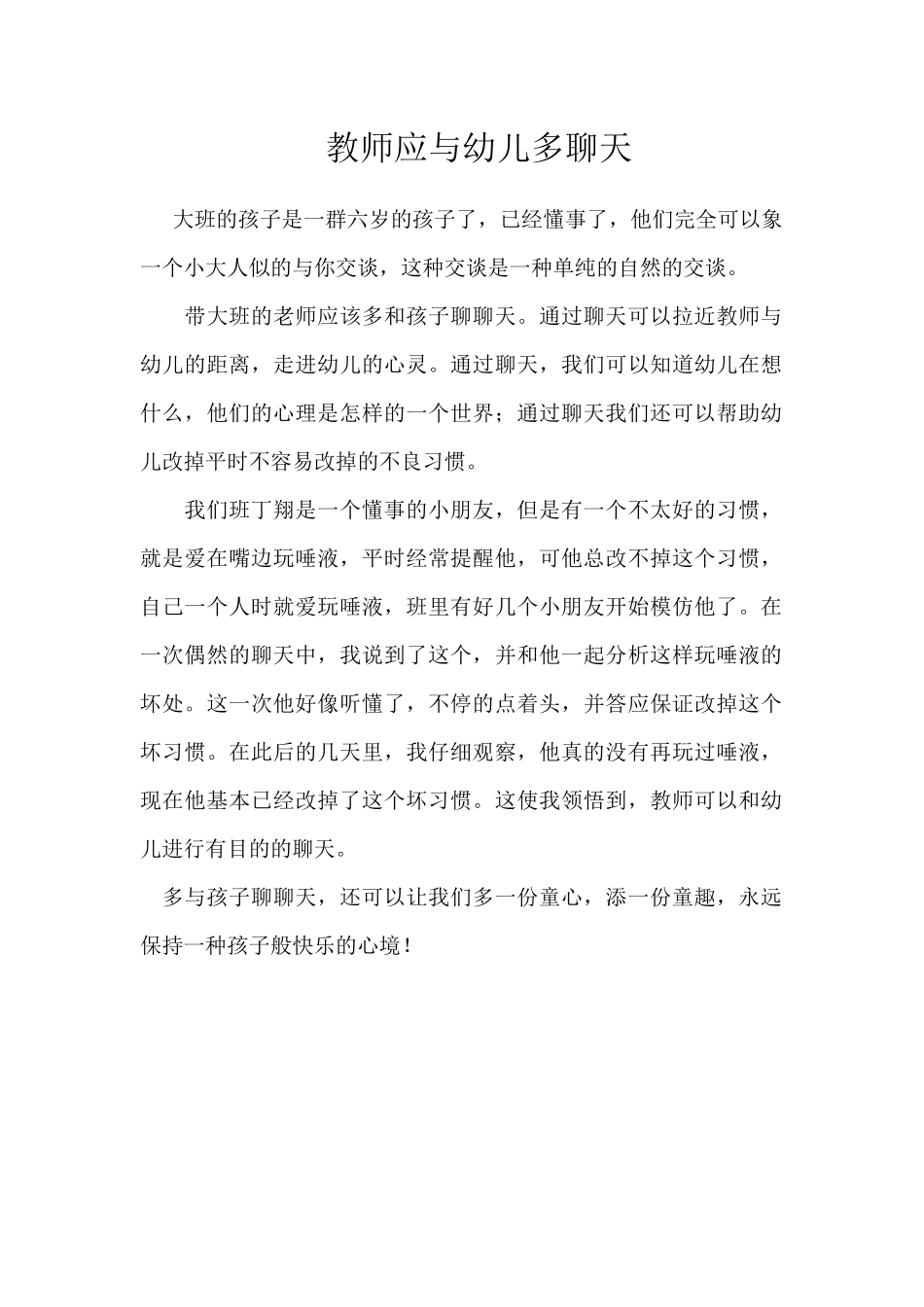 教师应与幼儿多聊天

大班的孩子是一群六岁的孩子了，已经懂事了，他们完全可以象一个小大人似的与你交谈，这种交谈是一种单纯的自然的交谈。

带大班的老师应该多和孩子聊聊天。通过聊天可以拉近教师与幼儿的距离，走进幼儿的心灵。通过聊天，我们可以知道幼儿在想什么，他们的心理是怎样的一个世界；通过聊天我们还可以帮助幼儿改掉平时不容易改掉的不良习惯。

我们班丁翔是一个懂事的小朋友，但是有一个不太好的习惯，就是爱在嘴边玩唾液，平时经常提醒他，可他总改不掉这个习惯，自己一个人时就爱玩唾液，班里有好几个小朋友开始模仿他了。在一次偶然的聊天中，我说到了这个，并和他一起分析这样玩唾液的坏处。这一次他好像听懂了，不停的点着头，并答应保证改掉这个坏习惯。在此后的几天里，我仔细观察，他真的没有再玩过唾液，现在他基本已经改掉了这个坏习惯。这使我领悟到，教师可以和幼儿进行有目的的聊天。

多与孩子聊聊天，还可以让我们多一份童心，添一份童趣，永远保持一种孩子般快乐的心境！